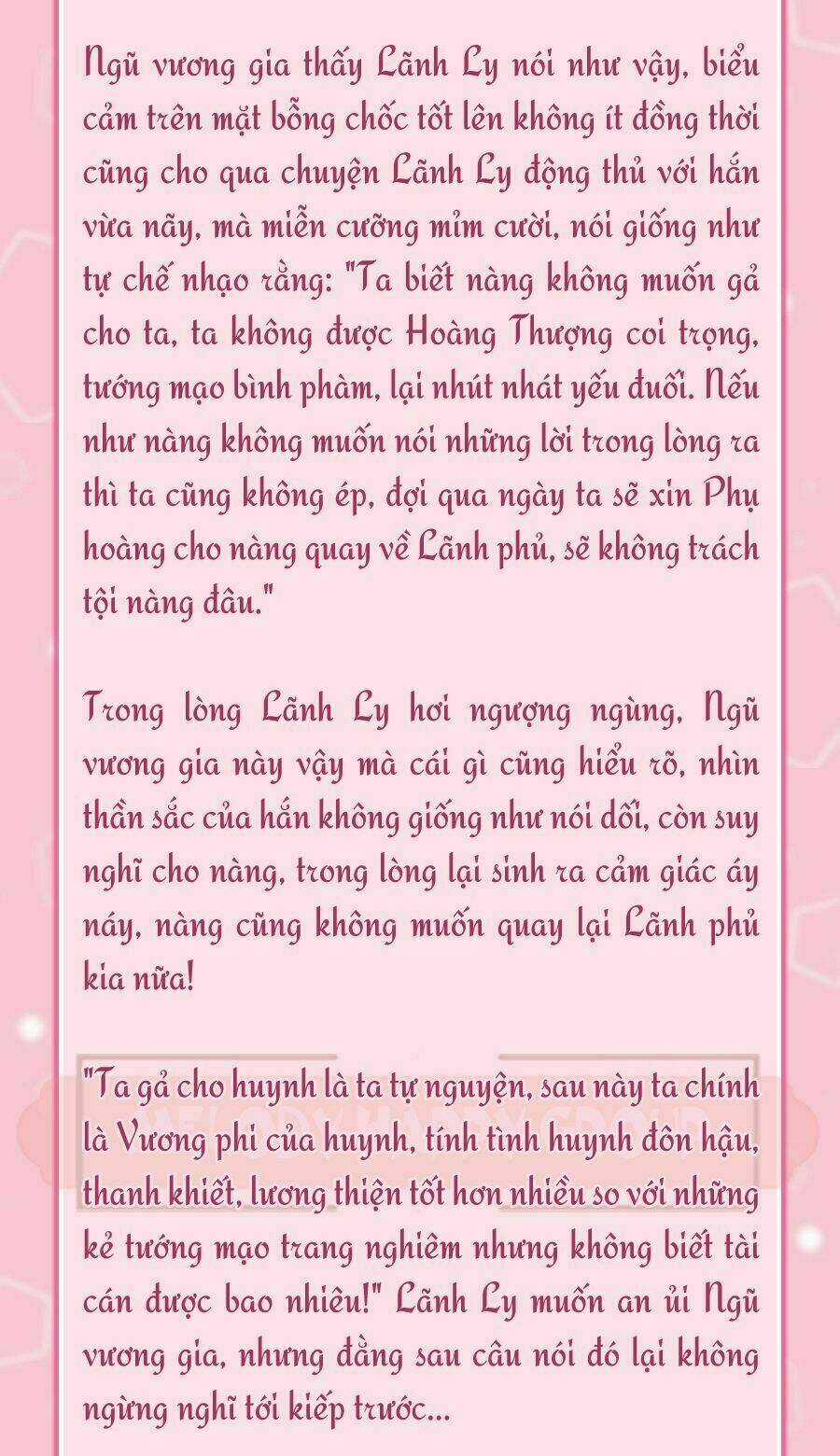 Ngũ vương gia thấy Lãnh Ly nói như vậy, biểu cảm trên mặt bỗng chốc tốt lên không ít đồng thời cũng cho qua chuyện Lãnh Ly động thủ với hắn vừa nãy, mà miễn cưỡng mỉm cười, nói giống như tự chế nhạo rằng: "Ta biết nàng không muốn gả cho ta, ta không được Hoàng Thượng coi trọng, tướng mạo bình phàm, lại nhút nhát yếu đuối. Nếu như nàng không muốn nói những lời trong lòng ra thì ta cũng không ép, đợi qua ngày ta sẽ xin Phụ hoàng cho nàng quay về Lãnh phủ, sẽ không trách tội nàng đâu."

Trong lòng Lãnh Ly hơi ngượng ngùng, Ngũ vương gia này vậy mà cái gì cũng hiểu rõ, nhìn thần sắc của hắn không giống như nói dối, còn suy nghĩ cho nàng, trong lòng lại sinh ra cảm giác áy náy, nàng cũng không muốn quay lại Lãnh phủ kia nữa!

"Ta gả cho huynh là ta tự nguyện, sau này ta chính là Vương phi của huynh, tính tình huynh đôn hậu, thanh khiết, lương thiện tốt hơn nhiều so với những kẻ tướng mạo trang nghiêm nhưng không biết tài cán được bao nhiêu!" Lãnh Ly muốn an ủi Ngũ vương gia, nhưng đằng sau câu nói đó lại không ngừng nghĩ tới kiếp trước...